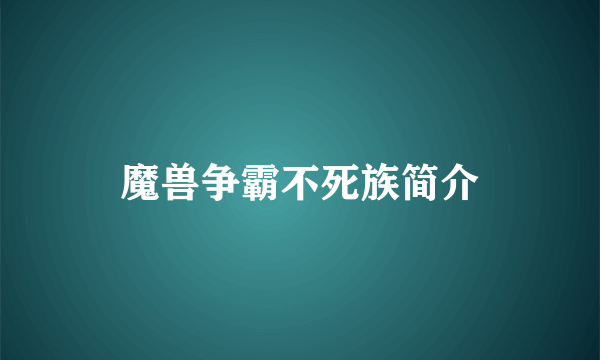 魔兽争霸不死族简介